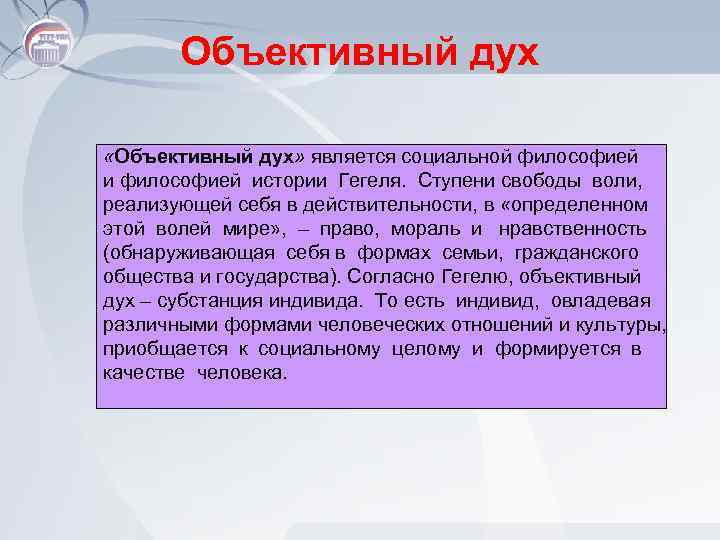 Объективный дух

«Объективный дух» является социальной философией и философией истории Гегеля. Ступени свободы воли, реализующей себя в действительности, в «определенном этой волей мире», – право, мораль и нравственность (обнаруживающая себя в формах семьи, гражданского общества и государства). Согласно Гегелю, объективный дух – субстанция индивида. То есть индивид, овладевая различными формами человеческих отношений и культуры, приобщается к социальному целому и формируется в качестве человека.